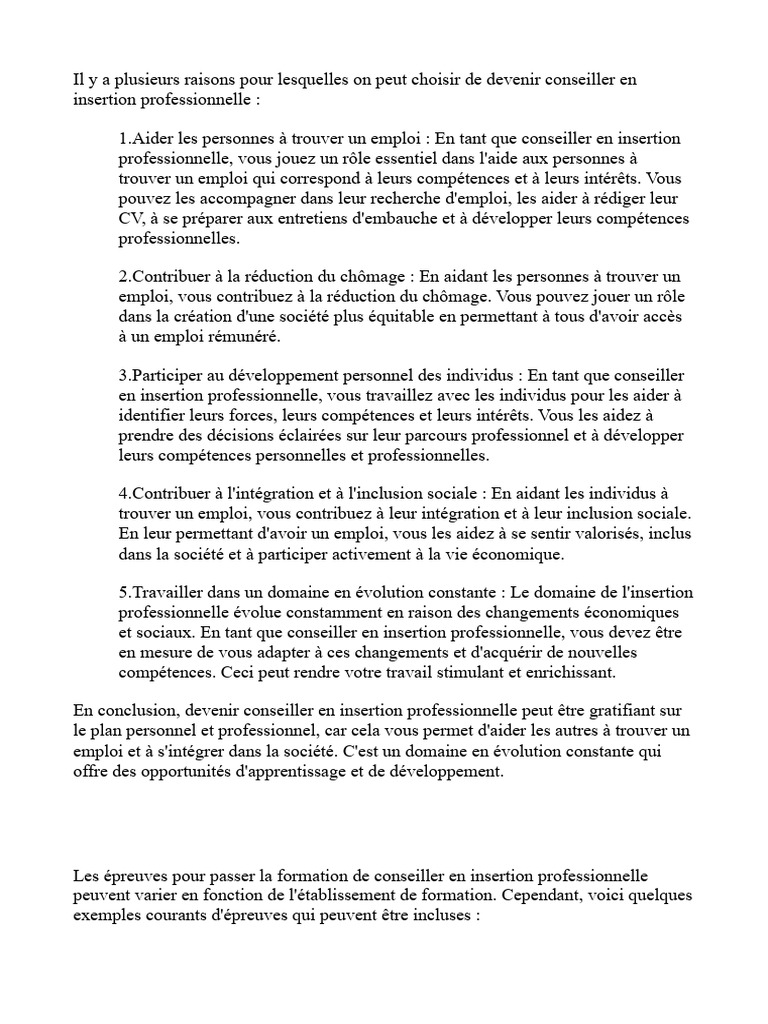 Il y a plusieurs raisons pour lesquelles on peut choisir de devenir conseiller en insertion professionnelle :

1.Aider les personnes à trouver un emploi : En tant que conseiller en insertion professionnelle, vous jouez un rôle essentiel dans l'aide aux personnes à trouver un emploi qui correspond à leurs compétences et à leurs intérêts. Vous pouvez les accompagner dans leur recherche d'emploi, les aider à rédiger leur CV, à se préparer aux entretiens d'embauche et à développer leurs compétences professionnelles.

2.Contribuer à la réduction du chômage : En aidant les personnes à trouver un emploi, vous contribuez à la réduction du chômage. Vous pouvez jouer un rôle dans la création d'une société plus équitable en permettant à tous d'avoir accès à un emploi rémunéré.

3.Participer au développement personnel des individus : En tant que conseiller en insertion professionnelle, vous travaillez avec les individus pour les aider à identifier leurs forces, leurs compétences et leurs intérêts. Vous les aidez à prendre des décisions éclairées sur leur parcours professionnel et à développer leurs compétences personnelles et professionnelles.

4.Contribuer à l'intégration et à l'inclusion sociale : En aidant les individus à trouver un emploi, vous contribuez à leur intégration et à leur inclusion sociale. En leur permettant d'avoir un emploi, vous les aidez à se sentir valorisés, inclus dans la société et à participer activement à la vie économique.

5.Travailler dans un domaine en évolution constante : Le domaine de l'insertion professionnelle évolue constamment en raison des changements économiques et sociaux. En tant que conseiller en insertion professionnelle, vous devez être en mesure de vous adapter à ces changements et d'acquérir de nouvelles compétences. Ceci peut rendre votre travail stimulant et enrichissant.

En conclusion, devenir conseiller en insertion professionnelle peut être gratifiant sur le plan personnel et professionnel, car cela vous permet d'aider les autres à trouver un emploi et à s'intégrer dans la société. C'est un domaine en évolution constante qui offre des opportunités d'apprentissage et de développement.

Les épreuves pour passer la formation de conseiller en insertion professionnelle peuvent varier en fonction de l'établissement de formation. Cependant, voici quelques exemples courants d'épreuves qui peuvent être incluses :